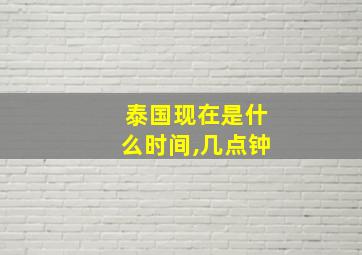 泰国现在是什么时间,几点钟